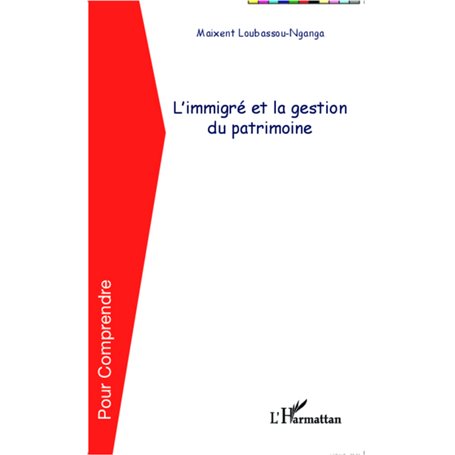 Maixent Loubassou-Nganga

L'immigré et la gestion du patrimoine

Pour Comprendre

L'Harmattan